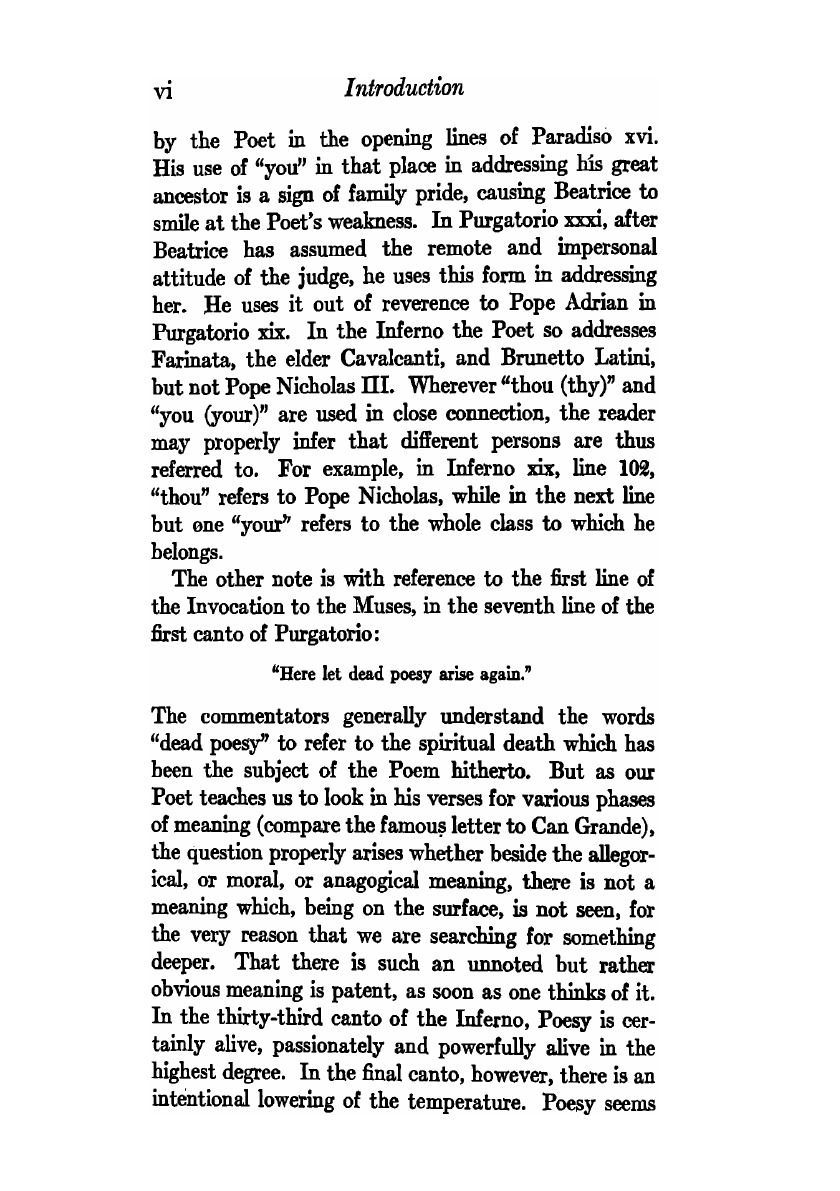 vi Introduction

by the Poet in the opening lines of Paradiso xvi. His use of "you" in that place in addressing his great ancestor is a sign of family pride, causing Beatrice to smile at the Poet's weakness. In Purgatorio xxxi, after Beatrice has assumed the remote and impersonal attitude of the judge, he uses this form in addressing her. He uses it out of reverence to Pope Adrian in Purgatorio xix. In the Inferno the Poet so addresses Farinata, the elder Cavalcanti, and Brunetto Latini, but not Pope Nicholas III. Wherever "thou (thy)" and "you (your)" are used in close connection, the reader may properly infer that different persons are thus referred to. For example, in Inferno xix, line 102, "thou" refers to Pope Nicholas, while in the next line but one "your" refers to the whole class to which he belongs.

The other note is with reference to the first line of the Invocation to the Muses, in the seventh line of the first canto of Purgatorio:

"Here let dead poesy arise again."

The commentators generally understand the words "dead poesy" to refer to the spiritual death which has been the subject of the Poem hitherto. But as our Poet teaches us to look in his verses for various phases of meaning (compare the famous letter to Can Grande), the question properly arises whether beside the allegorical, or moral, or anagogical meaning, there is not a meaning which, being on the surface, is not seen, for the very reason that we are searching for something deeper. That there is such an unnoted but rather obvious meaning is patent, as soon as one thinks of it. In the thirty-third canto of the Inferno, Poesy is certainly alive, passionately and powerfully alive in the highest degree. In the final canto, however, there is an intentional lowering of the temperature. Poesy seems